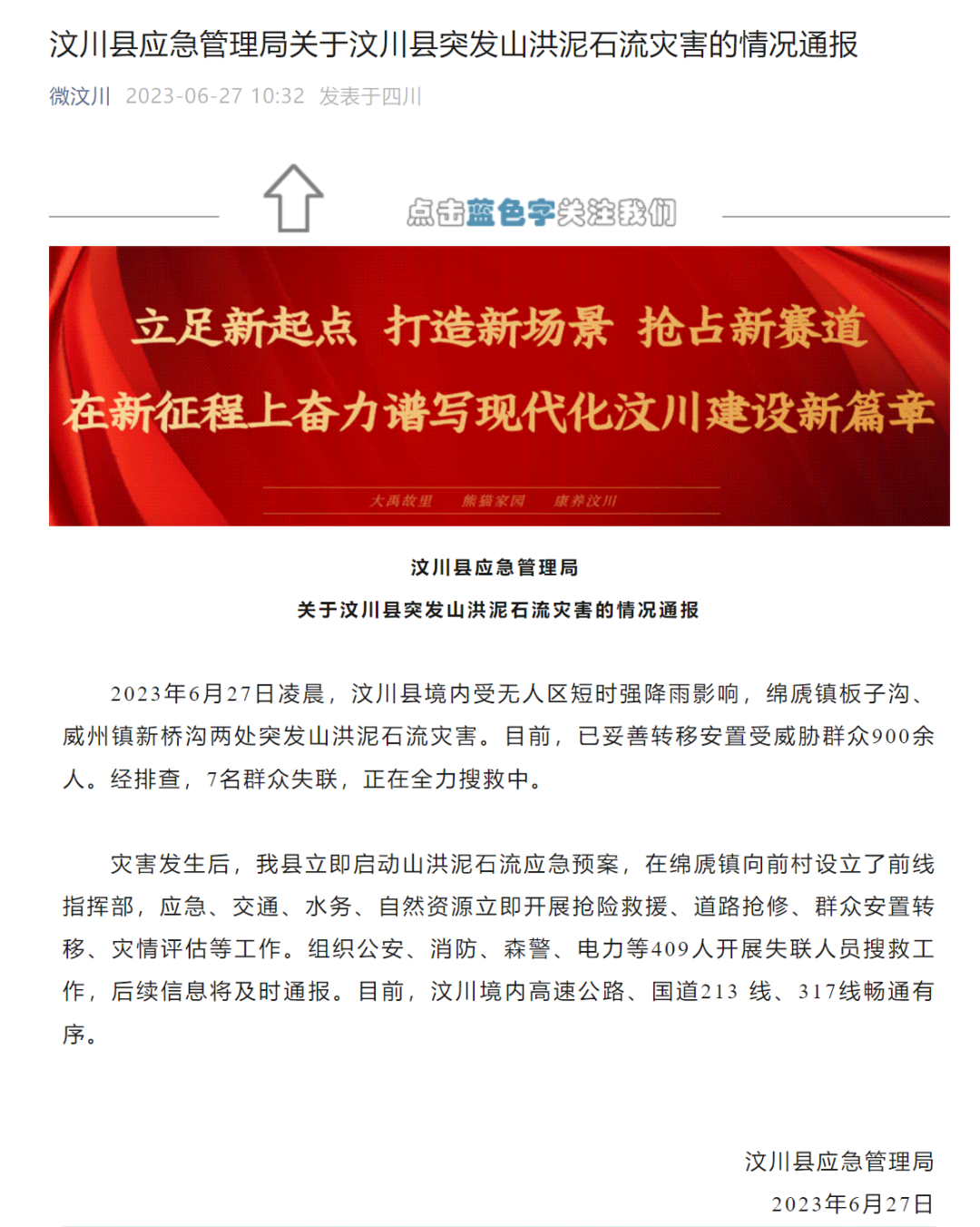 汶川县应急管理局关于汶川县突发山洪泥石流灾害的情况通报

微汶川 2023-06-27 10:32 发表于四川

点击蓝色字关注我们

立足新起点 打造新场景 抢占新赛道
在新征程上奋力谱写现代化汶川建设新篇章

大禹故里 熊猫家园 康养汶川

汶川县应急管理局
关于汶川县突发山洪泥石流灾害的情况通报

2023年6月27日凌晨，汶川县境内受无人区短时强降雨影响，绵虒镇板子沟、威州镇新桥沟两处突发山洪泥石流灾害。目前，已妥善转移安置受威胁群众900余人。经排查，7名群众失联，正在全力搜救中。

灾害发生后，我县立即启动山洪泥石流应急预案，在绵虒镇向前村设立了前线指挥部，应急、交通、水务、自然资源立即开展抢险救援、道路抢修、群众安置转移、灾情评估等工作。组织公安、消防、森警、电力等409人开展失联人员搜救工作，后续信息将及时通报。目前，汶川境内高速公路、国道213 线、317线畅通有序。

汶川县应急管理局
2023年6月27日